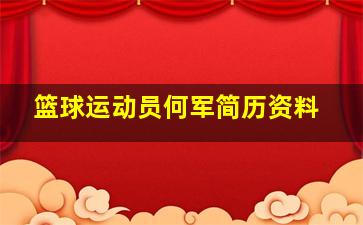 篮球运动员何军简历资料